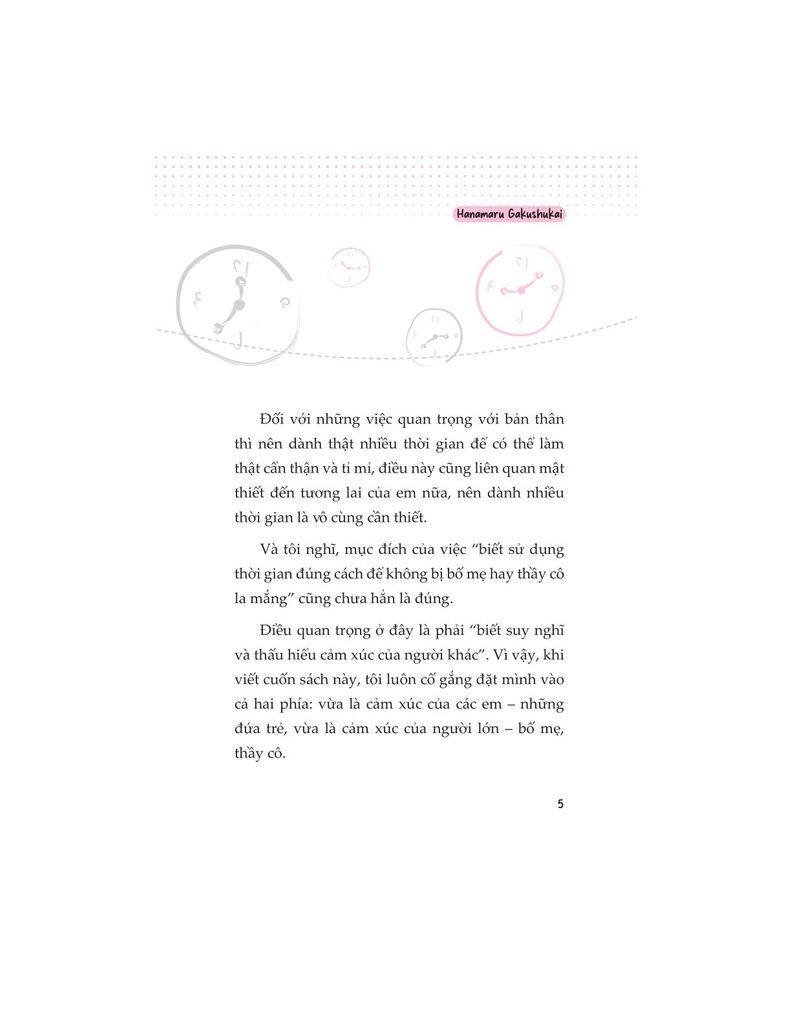 Hanamaru Gakushukai

Đối với những việc quan trọng với bản thân thì nên dành thật nhiều thời gian để có thể làm thật cẩn thận và tỉ mỉ, điều này cũng liên quan mật thiết đến tương lai của em nữa, nên dành nhiều thời gian là vô cùng cần thiết.

Và tôi nghĩ, mục đích của việc "biết sử dụng thời gian đúng cách để không bị bố mẹ hay thầy cô la mắng" cũng chưa hẳn là đúng.

Điều quan trọng ở đây là phải "biết suy nghĩ và thấu hiểu cảm xúc của người khác". Vì vậy, khi viết cuốn sách này, tôi luôn cố gắng đặt mình vào cả hai phía: vừa là cảm xúc của các em – những đứa trẻ, vừa là cảm xúc của người lớn – bố mẹ, thầy cô.

5